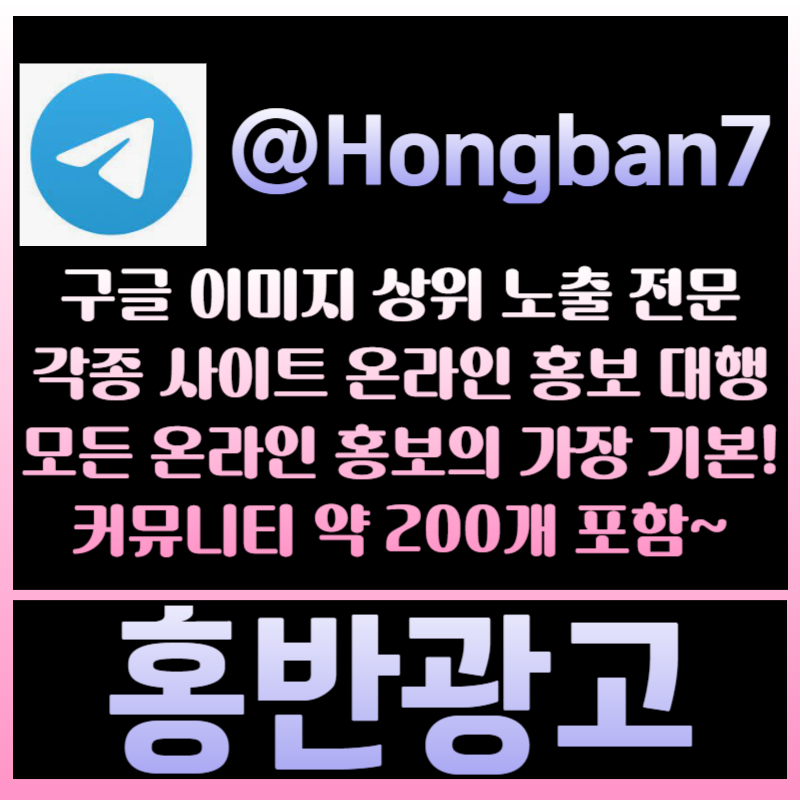 @Hongban7

구글 이미지 상위 노출 전문
각종 사이트 온라인 홍보 대행
모든 온라인 홍보의 가장 기본!
커뮤니티 약 200개 포함~

홍반광고